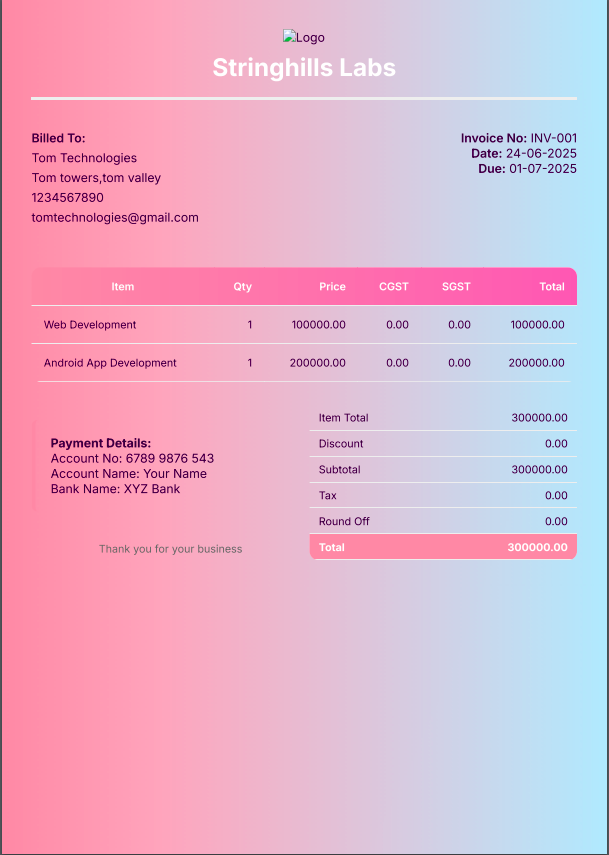 Logo

Stringhills Labs

Billed To:
Tom Technologies
Tom towers,tom valley
1234567890
tomtechnologies@gmail.com

Invoice No: INV-001
Date: 24-06-2025
Due: 01-07-2025

| Item | Qty | Price | CGST | SGST | Total |
|---|---|---|---|---|---|
| Web Development | 1 | 100000.00 | 0.00 | 0.00 | 100000.00 |
| Android App Development | 1 | 200000.00 | 0.00 | 0.00 | 200000.00 |

Payment Details:
Account No: 6789 9876 543
Account Name: Your Name
Bank Name: XYZ Bank

Thank you for your business

| Item Total | 300000.00 |
|---|---|
| Discount | 0.00 |
| Subtotal | 300000.00 |
| Tax | 0.00 |
| Round Off | 0.00 |
| Total | 300000.00 |